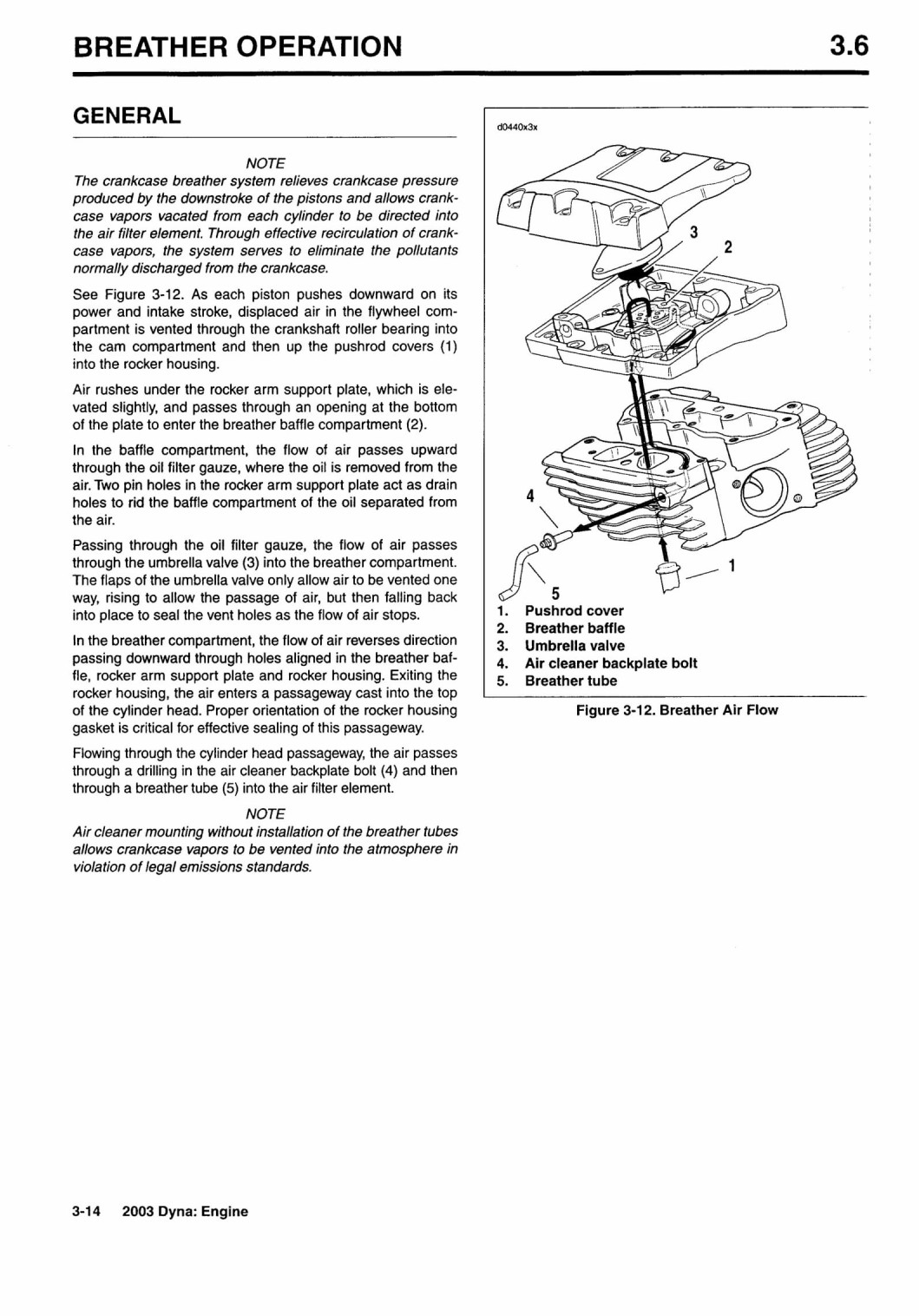 BREATHER OPERATION

3.6

GENERAL

NOTE

The crankcase breather system relieves crankcase pressure produced by the downstroke of the pistons and allows crankcase vapors vacated from each cylinder to be directed into the air filter element. Through effective recirculation of crankcase vapors, the system serves to eliminate the pollutants normally discharged from the crankcase.

See Figure 3-12. As each piston pushes downward on its power and intake stroke, displaced air in the flywheel compartment is vented through the crankshaft roller bearing into the cam compartment and then up the pushrod covers (1) into the rocker housing.

Air rushes under the rocker arm support plate, which is elevated slightly, and passes through an opening at the bottom of the plate to enter the breather baffle compartment (2).

In the baffle compartment, the flow of air passes upward through the oil filter gauze, where the oil is removed from the air. Two pin holes in the rocker arm support plate act as drain holes to rid the baffle compartment of the oil separated from the air.

Passing through the oil filter gauze, the flow of air passes through the umbrella valve (3) into the breather compartment. The flaps of the umbrella valve only allow air to be vented one way, rising to allow the passage of air, but then falling back into place to seal the vent holes as the flow of air stops.

In the breather compartment, the flow of air reverses direction passing downward through holes aligned in the breather baffle, rocker arm support plate and rocker housing. Exiting the rocker housing, the air enters a passageway cast into the top of the cylinder head. Proper orientation of the rocker housing gasket is critical for effective sealing of this passageway.

Flowing through the cylinder head passageway, the air passes through a drilling in the air cleaner backplate bolt (4) and then through a breather tube (5) into the air filter element.

NOTE

Air cleaner mounting without installation of the breather tubes allows crankcase vapors to be vented into the atmosphere in violation of legal emissions standards.

d0440x3x

3
2
4
1
5

1. Pushrod cover
2. Breather baffle
3. Umbrella valve
4. Air cleaner backplate bolt
5. Breather tube

Figure 3-12. Breather Air Flow

3-14 2003 Dyna: Engine